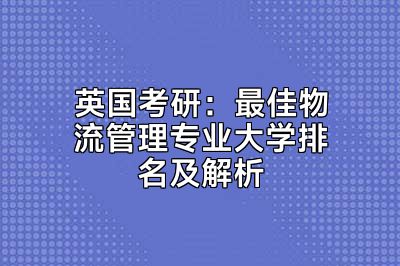 英国考研：最佳物流管理专业大学排名及解析